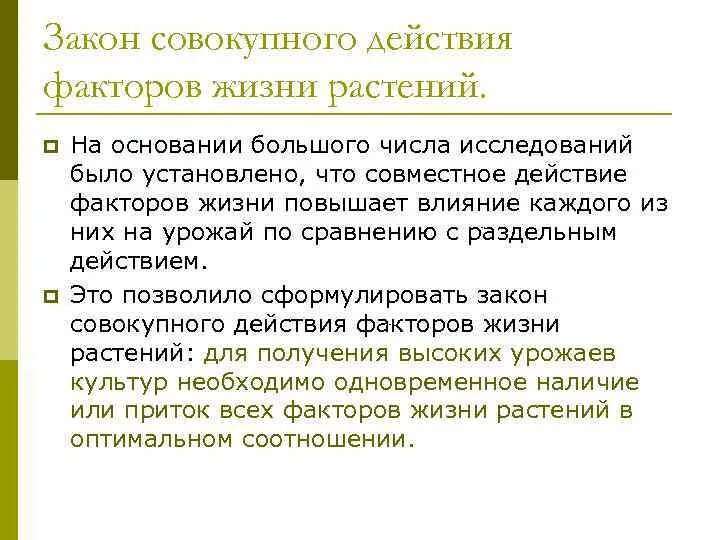 Закон совокупного действия факторов жизни растений.

На основании большого числа исследований было установлено, что совместное действие факторов жизни повышает влияние каждого из них на урожай по сравнению с раздельным действием.

Это позволило сформулировать закон совокупного действия факторов жизни растений: для получения высоких урожаев культур необходимо одновременное наличие или приток всех факторов жизни растений в оптимальном соотношении.